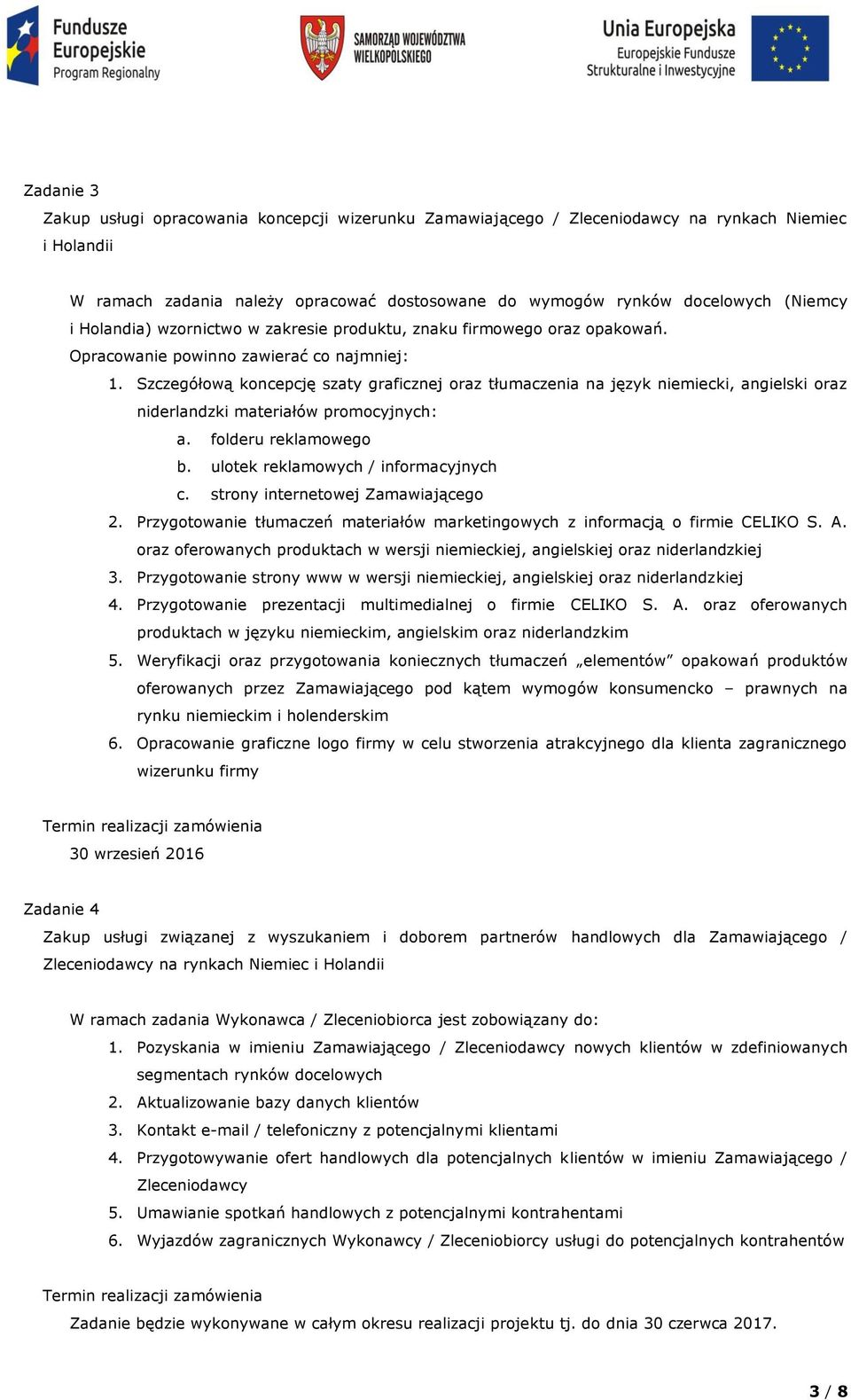 Fundusze Europejskie Program Regionalny

SAMORZĄD WOJEWÓDZTWA WIELKOPOLSKIEGO

Unia Europejska Europejskie Fundusze Strukturalne i Inwestycyjne

Zadanie 3
Zakup usługi opracowania koncepcji wizerunku Zamawiającego / Zleceniodawcy na rynkach Niemiec i Holandii

W ramach zadania należy opracować dostosowane do wymogów rynków docelowych (Niemcy i Holandia) wzornictwo w zakresie produktu, znaku firmowego oraz opakowań.
Opracowanie powinno zawierać co najmniej:
1. Szczegółową koncepcję szaty graficznej oraz tłumaczenia na język niemiecki, angielski oraz niderlandzki materiałów promocyjnych:
a. folderu reklamowego
b. ulotek reklamowych / informacyjnych
c. strony internetowej Zamawiającego
2. Przygotowanie tłumaczeń materiałów marketingowych z informacją o firmie CELIKO S. A. oraz oferowanych produktach w wersji niemieckiej, angielskiej oraz niderlandzkiej
3. Przygotowanie strony www w wersji niemieckiej, angielskiej oraz niderlandzkiej
4. Przygotowanie prezentacji multimedialnej o firmie CELIKO S. A. oraz oferowanych produktach w języku niemieckim, angielskim oraz niderlandzkim
5. Weryfikacji oraz przygotowania koniecznych tłumaczeń „elementów” opakowań produktów oferowanych przez Zamawiającego pod kątem wymogów konsumencko – prawnych na rynku niemieckim i holenderskim
6. Opracowanie graficzne logo firmy w celu stworzenia atrakcyjnego dla klienta zagranicznego wizerunku firmy

Termin realizacji zamówienia
30 wrzesień 2016

Zadanie 4
Zakup usługi związanej z wyszukaniem i doborem partnerów handlowych dla Zamawiającego / Zleceniodawcy na rynkach Niemiec i Holandii

W ramach zadania Wykonawca / Zleceniobiorca jest zobowiązany do:
1. Pozyskania w imieniu Zamawiającego / Zleceniodawcy nowych klientów w zdefiniowanych segmentach rynków docelowych
2. Aktualizowanie bazy danych klientów
3. Kontakt e-mail / telefoniczny z potencjalnymi klientami
4. Przygotowywanie ofert handlowych dla potencjalnych klientów w imieniu Zamawiającego / Zleceniodawcy
5. Umawianie spotkań handlowych z potencjalnymi kontrahentami
6. Wyjazdów zagranicznych Wykonawcy / Zleceniobiorcy usługi do potencjalnych kontrahentów

Termin realizacji zamówienia
Zadanie będzie wykonywane w całym okresu realizacji projektu tj. do dnia 30 czerwca 2017.

3 / 8